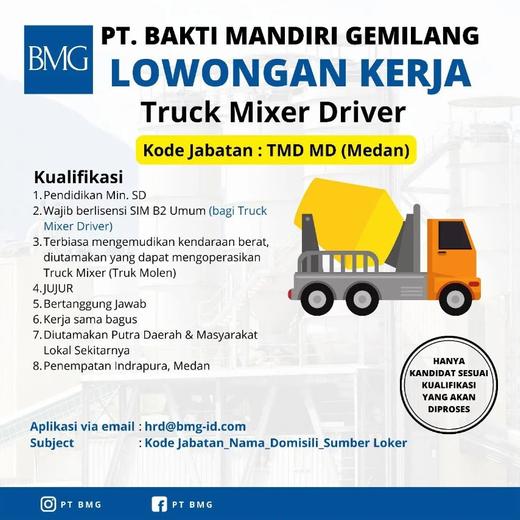 BMG

PT. BAKTI MANDIRI GEMILANG

LOWONGAN KERJA

Truck Mixer Driver

Kode Jabatan : TMD MD (Medan)

Kualifikasi

1. Pendidikan Min. SD
2. Wajib berlisensi SIM B2 Umum (bagi Truck Mixer Driver)
3. Terbiasa mengemudikan kendaraan berat, diutamakan yang dapat mengoperasikan Truck Mixer (Truk Molen)
4. JUJUR
5. Bertanggung Jawab
6. Kerja sama bagus
7. Diutamakan Putra Daerah & Masyarakat Lokal Sekitarnya
8. Penempatan Indrapura, Medan

HANYA KANDIDAT SESUAI KUALIFIKASI YANG AKAN DIPROSES

Aplikasi via email : hrd@bmg-id.com
Subject : Kode Jabatan_Nama_Domisili_Sumber Loker

PT BMG

PT BMG